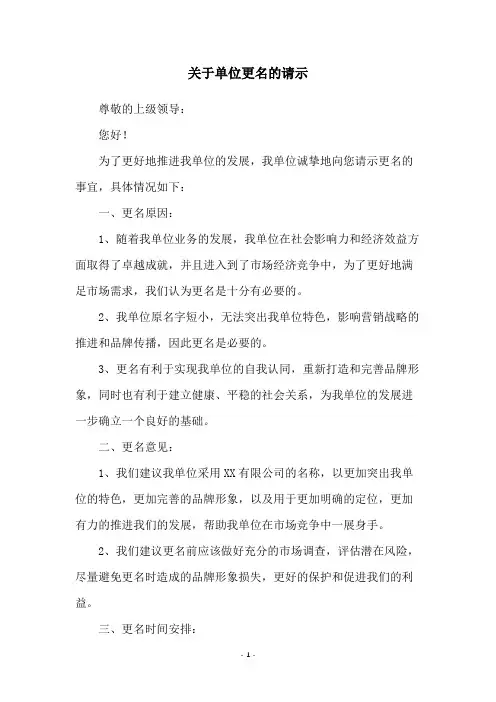 关于单位更名的请示

尊敬的上级领导：

您好！

为了更好地推进我单位的发展，我单位诚挚地向您请示更名的事宜，具体情况如下：

一、更名原因：

1、随着我单位业务的发展，我单位在社会影响力和经济效益方面取得了卓越成就，并且进入到了市场经济竞争中，为了更好地满足市场需求，我们认为更名是十分有必要的。

2、我单位原名字短小，无法突出我单位特色，影响营销战略的推进和品牌传播，因此更名是必要的。

3、更名有利于实现我单位的自我认同，重新打造和完善品牌形象，同时也有利于建立健康、平稳的社会关系，为我单位的发展进一步确立一个良好的基础。

二、更名意见：

1、我们建议我单位采用XX有限公司的名称，以更加突出我单位的特色，更加完善的品牌形象，以及用于更加明确的定位，更加有力的推进我们的发展，帮助我单位在市场竞争中一展身手。

2、我们建议更名前应该做好充分的市场调查，评估潜在风险，尽量避免更名时造成的品牌形象损失，更好的保护和促进我们的利益。

三、更名时间安排：

- 1 -